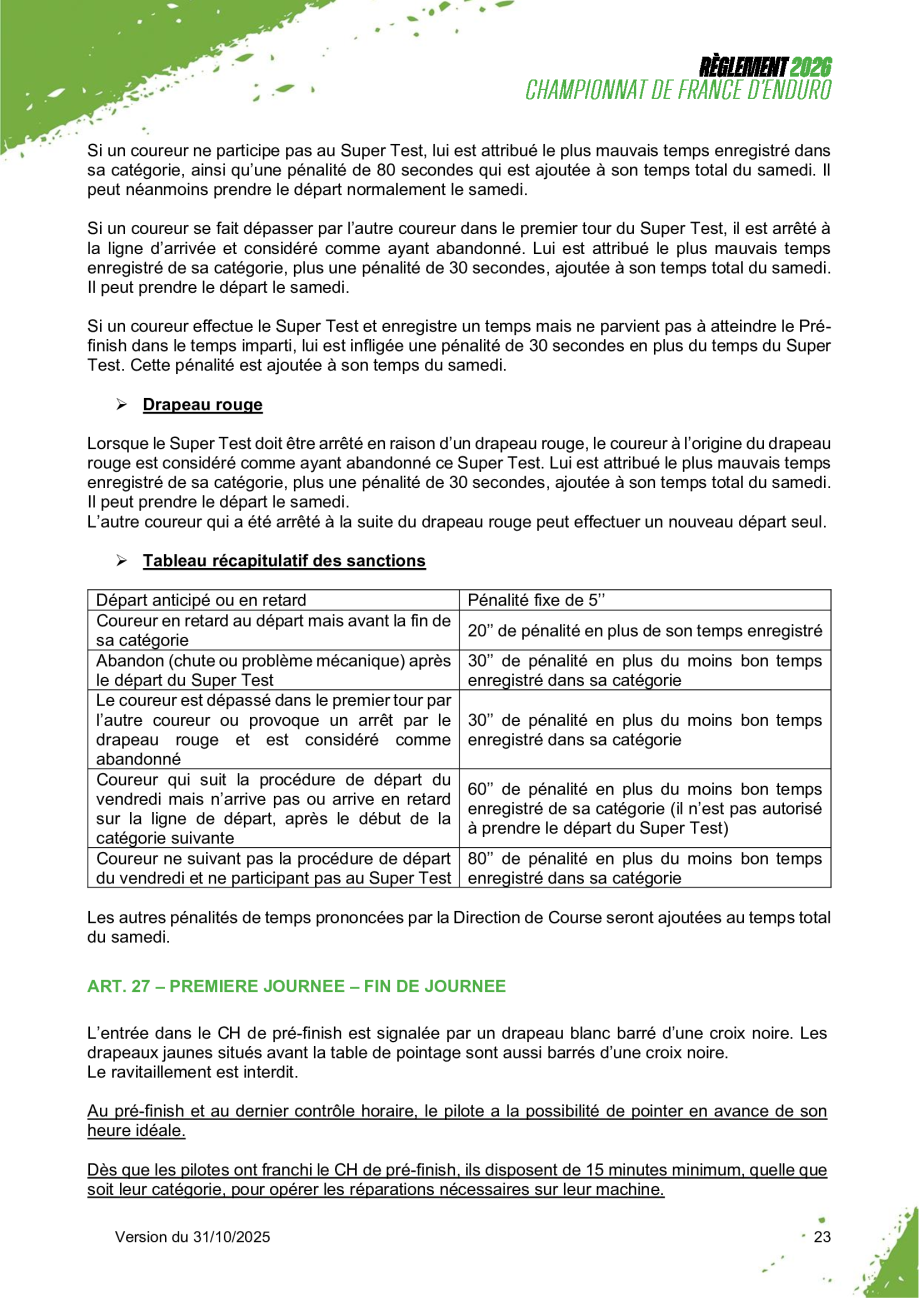 RÈGLEMENT 2026
CHAMPIONNAT DE FRANCE D'ENDURO

Si un coureur ne participe pas au Super Test, lui est attribué le plus mauvais temps enregistré dans sa catégorie, ainsi qu'une pénalité de 80 secondes qui est ajoutée à son temps total du samedi. Il peut néanmoins prendre le départ normalement le samedi.

Si un coureur se fait dépasser par l'autre coureur dans le premier tour du Super Test, il est arrêté à la ligne d'arrivée et considéré comme ayant abandonné. Lui est attribué le plus mauvais temps enregistré de sa catégorie, plus une pénalité de 30 secondes, ajoutée à son temps total du samedi. Il peut prendre le départ le samedi.

Si un coureur effectue le Super Test et enregistre un temps mais ne parvient pas à atteindre le Pré-finish dans le temps imparti, lui est infligée une pénalité de 30 secondes en plus du temps du Super Test. Cette pénalité est ajoutée à son temps du samedi.

➢ Drapeau rouge

Lorsque le Super Test doit être arrêté en raison d'un drapeau rouge, le coureur à l'origine du drapeau rouge est considéré comme ayant abandonné ce Super Test. Lui est attribué le plus mauvais temps enregistré de sa catégorie, plus une pénalité de 30 secondes, ajoutée à son temps total du samedi. Il peut prendre le départ le samedi.
L'autre coureur qui a été arrêté à la suite du drapeau rouge peut effectuer un nouveau départ seul.

➢ Tableau récapitulatif des sanctions

| Départ anticipé ou en retard | Pénalité fixe de 5'' |
|---|---|
| Coureur en retard au départ mais avant la fin de sa catégorie | 20'' de pénalité en plus de son temps enregistré |
| Abandon (chute ou problème mécanique) après le départ du Super Test | 30'' de pénalité en plus du moins bon temps enregistré dans sa catégorie |
| Le coureur est dépassé dans le premier tour par l'autre coureur ou provoque un arrêt par le drapeau rouge et est considéré comme abandonné | 30'' de pénalité en plus du moins bon temps enregistré dans sa catégorie |
| Coureur qui suit la procédure de départ du vendredi mais n'arrive pas ou arrive en retard sur la ligne de départ, après le début de la catégorie suivante | 60'' de pénalité en plus du moins bon temps enregistré de sa catégorie (il n'est pas autorisé à prendre le départ du Super Test) |
| Coureur ne suivant pas la procédure de départ du vendredi et ne participant pas au Super Test | 80'' de pénalité en plus du moins bon temps enregistré dans sa catégorie |

Les autres pénalités de temps prononcées par la Direction de Course seront ajoutées au temps total du samedi.

ART. 27 – PREMIERE JOURNEE – FIN DE JOURNEE

L'entrée dans le CH de pré-finish est signalée par un drapeau blanc barré d'une croix noire. Les drapeaux jaunes situés avant la table de pointage sont aussi barrés d'une croix noire.
Le ravitaillement est interdit.

Au pré-finish et au dernier contrôle horaire, le pilote a la possibilité de pointer en avance de son heure idéale.

Dès que les pilotes ont franchi le CH de pré-finish, ils disposent de 15 minutes minimum, quelle que soit leur catégorie, pour opérer les réparations nécessaires sur leur machine.

Version du 31/10/2025

23